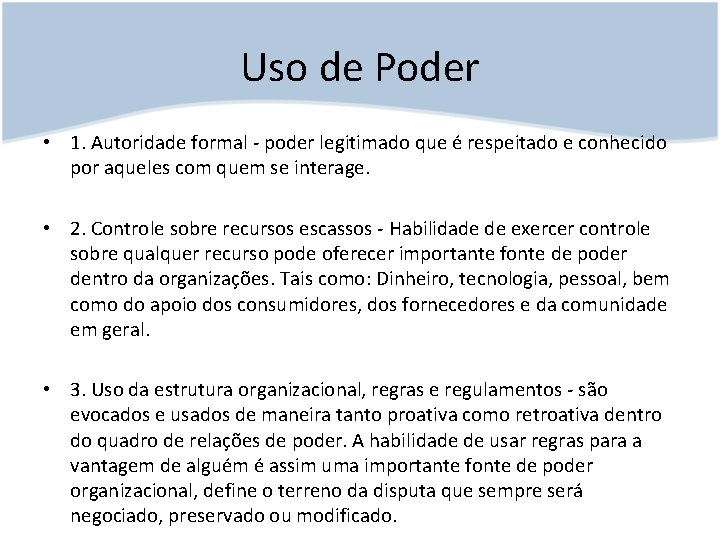 Uso de Poder

• 1. Autoridade formal - poder legitimado que é respeitado e conhecido por aqueles com quem se interage.

• 2. Controle sobre recursos escassos - Habilidade de exercer controle sobre qualquer recurso pode oferecer importante fonte de poder dentro da organizações. Tais como: Dinheiro, tecnologia, pessoal, bem como do apoio dos consumidores, dos fornecedores e da comunidade em geral.

• 3. Uso da estrutura organizacional, regras e regulamentos - são evocados e usados de maneira tanto proativa como retroativa dentro do quadro de relações de poder. A habilidade de usar regras para a vantagem de alguém é assim uma importante fonte de poder organizacional, define o terreno da disputa que sempre será negociado, preservado ou modificado.